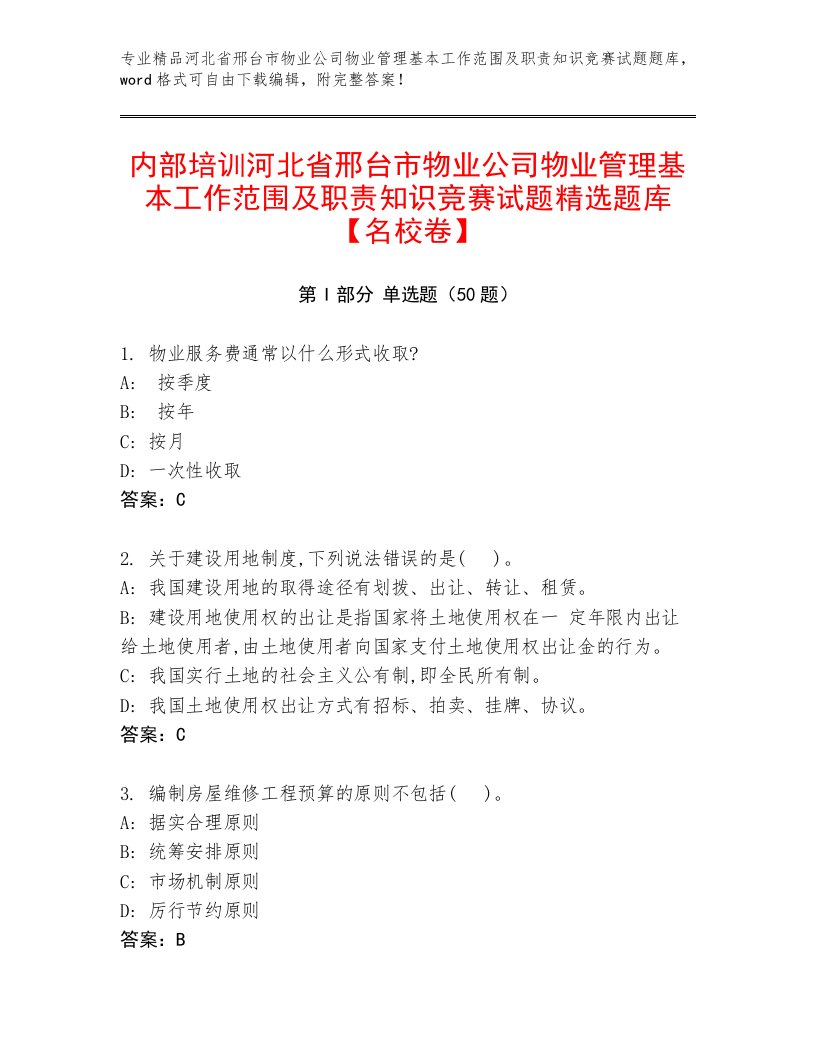 专业精品河北省邢台市物业公司物业管理基本工作范围及职责知识竞赛试题题库，word 格式可自由下载编辑，附完整答案！

内部培训河北省邢台市物业公司物业管理基本工作范围及职责知识竞赛试题精选题库【名校卷】

第 I 部分 单选题（50 题）

1. 物业服务费通常以什么形式收取?
A: 按季度
B: 按年
C: 按月
D: 一次性收取
答案：C

2. 关于建设用地制度,下列说法错误的是( )。
A: 我国建设用地的取得途径有划拨、出让、转让、租赁。
B: 建设用地使用权的出让是指国家将土地使用权在一 定年限内出让给土地使用者,由土地使用者向国家支付土地使用权出让金的行为。
C: 我国实行土地的社会主义公有制,即全民所有制。
D: 我国土地使用权出让方式有招标、拍卖、挂牌、协议。
答案：C

3. 编制房屋维修工程预算的原则不包括( )。
A: 据实合理原则
B: 统筹安排原则
C: 市场机制原则
D: 厉行节约原则
答案：B